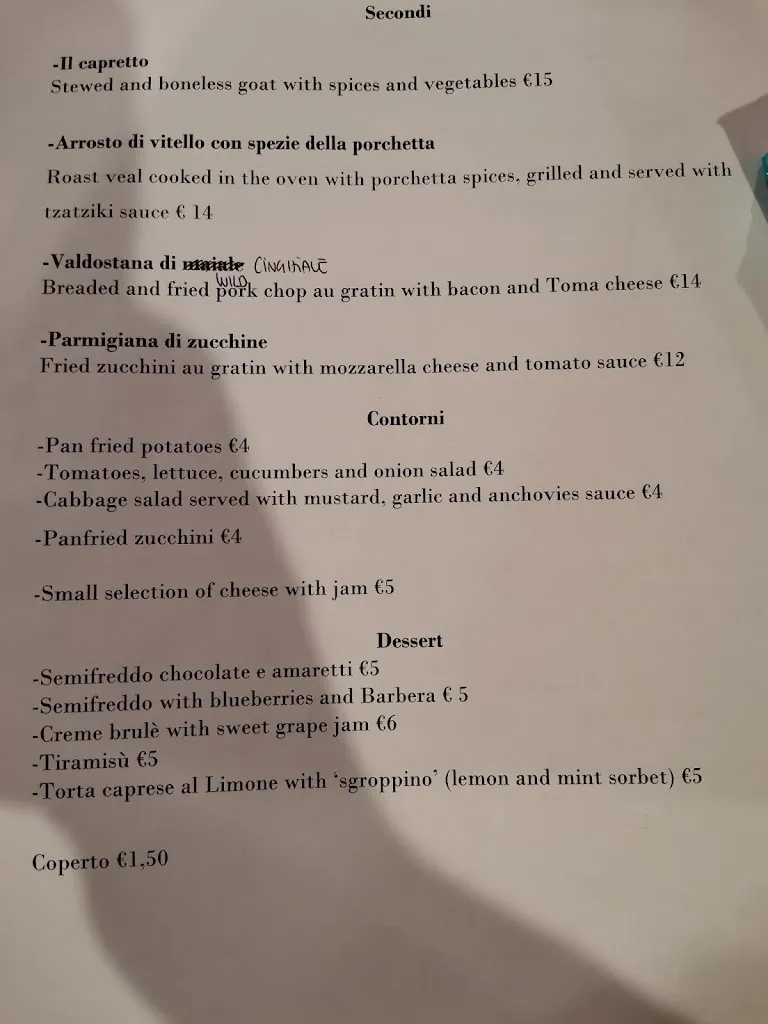 Secondi

-Il capretto
Stewed and boneless goat with spices and vegetables €15

-Arrosto di vitello con spezie della porchetta
Roast veal cooked in the oven with porchetta spices, grilled and served with tzatziki sauce € 14

-Valdostana di maiale CINGHIALE
Breaded and fried WILD pork chop au gratin with bacon and Toma cheese €14

-Parmigiana di zucchine
Fried zucchini au gratin with mozzarella cheese and tomato sauce €12

Contorni
-Pan fried potatoes €4
-Tomatoes, lettuce, cucumbers and onion salad €4
-Cabbage salad served with mustard, garlic and anchovies sauce €4
-Panfried zucchini €4

-Small selection of cheese with jam €5

Dessert
-Semifreddo chocolate e amaretti €5
-Semifreddo with blueberries and Barbera € 5
-Creme brulè with sweet grape jam €6
-Tiramisù €5
-Torta caprese al Limone with 'sgroppino' (lemon and mint sorbet) €5

Coperto €1,50